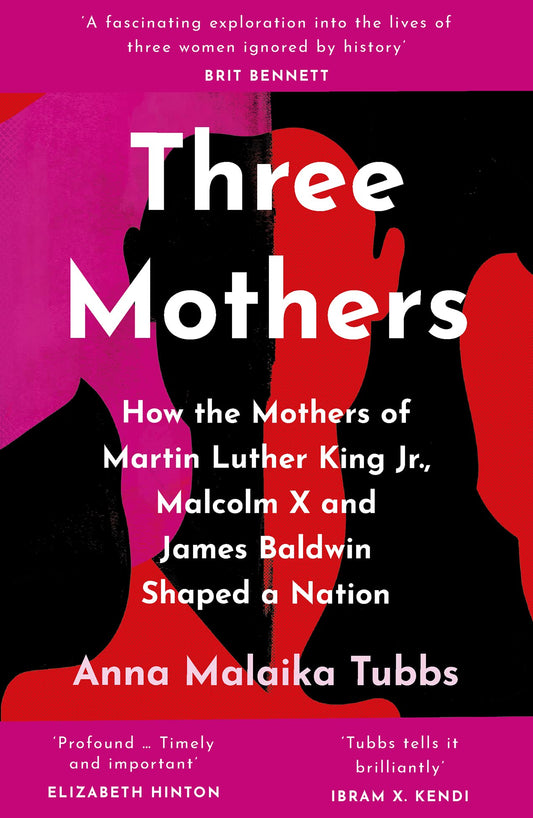 'A fascinating exploration into the lives of three women ignored by history'
BRIT BENNETT

Three Mothers

How the Mothers of Martin Luther King Jr., Malcolm X and James Baldwin Shaped a Nation

Anna Malaika Tubbs

'Profound ... Timely and important'
ELIZABETH HINTON

'Tubbs tells it brilliantly'
IBRAM X. KENDI